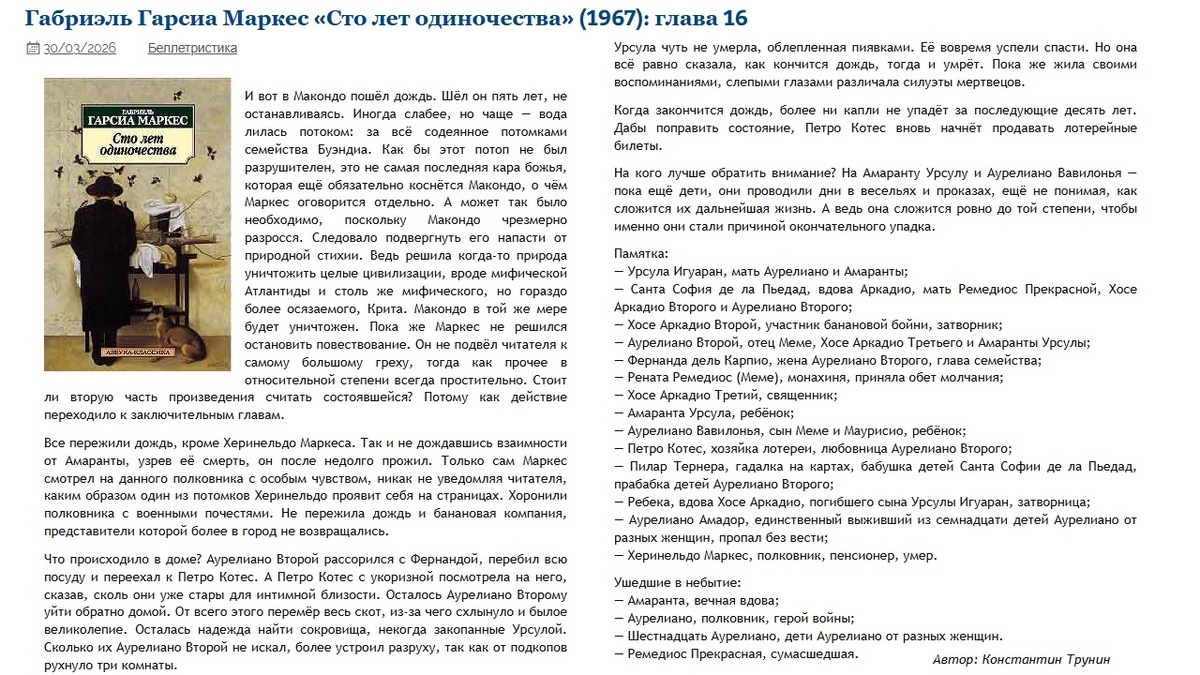 Габриэль Гарсиа Маркес «Сто лет одиночества» (1967): глава 16

30/03/2026 Беллетристика

ГАБРИЭЛЬ ГАРСИА МАРКЕС
Сто лет одиночества
АЗБУКА-КЛАССИКА

И вот в Макондо пошёл дождь. Шёл он пять лет, не останавливаясь. Иногда слабее, но чаще — вода лилась потоком: за всё содеянное потомками семейства Буэндиа. Как бы этот потоп не был разрушителен, это не самая последняя кара божья, которая ещё обязательно коснётся Макондо, о чём Маркес оговорится отдельно. А может так было необходимо, поскольку Макондо чрезмерно разросся. Следовало подвергнуть его напасти от природной стихии. Ведь решила когда-то природа уничтожить целые цивилизации, вроде мифической Атлантиды и столь же мифического, но гораздо более осязаемого, Крита. Макондо в той же мере будет уничтожен. Пока же Маркес не решился остановить повествование. Он не подвёл читателя к самому большому греху, тогда как прочее в относительной степени всегда простительно. Стоит ли вторую часть произведения считать состоявшейся? Потому как действие переходило к заключительным главам.

Все пережили дождь, кроме Херинельдо Маркеса. Так и не дождавшись взаимности от Амаранты, узрев её смерть, он после недолго прожил. Только сам Маркес смотрел на данного полковника с особым чувством, никак не уведомляя читателя, каким образом один из потомков Херинельдо проявит себя на страницах. Хоронили полковника с военными почестями. Не пережила дождь и банановая компания, представители которой более в город не возвращались.

Что происходило в доме? Аурелиано Второй рассорился с Фернандой, перебил всю посуду и переехал к Петро Котес. А Петро Котес с укоризной посмотрела на него, сказав, сколь они уже стары для интимной близости. Осталось Аурелиано Второму уйти обратно домой. От всего этого перемёр весь скот, из-за чего схлынуло и былое великолепие. Осталась надежда найти сокровища, некогда закопанные Урсулой. Сколько их Аурелиано Второй не искал, более устроил разруху, так как от подкопов рухнуло три комнаты.

Урсула чуть не умерла, облепленная пиявками. Её вовремя успели спасти. Но она всё равно сказала, как кончится дождь, тогда и умрёт. Пока же жила своими воспоминаниями, слепыми глазами различала силуэты мертвецов.

Когда закончится дождь, более ни капли не упадёт за последующие десять лет. Дабы поправить состояние, Петро Котес вновь начнёт продавать лотерейные билеты.

На кого лучше обратить внимание? На Амаранту Урсулу и Аурелиано Вавилонья — пока ещё дети, они проводили дни в весельях и проказах, ещё не понимая, как сложится их дальнейшая жизнь. А ведь она сложится ровно до той степени, чтобы именно они стали причиной окончательного упадка.

Памятка:
— Урсула Игуаран, мать Аурелиано и Амаранты;
— Санта София де ла Пьедад, вдова Аркадио, мать Ремедиос Прекрасной, Хосе Аркадио Второго и Аурелиано Второго;
— Хосе Аркадио Второй, участник банановой бойни, затворник;
— Аурелиано Второй, отец Меме, Хосе Аркадио Третьего и Амаранты Урсулы;
— Фернанда дель Карпио, жена Аурелиано Второго, глава семейства;
— Рената Ремедиос (Меме), монахиня, приняла обет молчания;
— Хосе Аркадио Третий, священник;
— Амаранта Урсула, ребёнок;
— Аурелиано Вавилонья, сын Меме и Маурисио, ребёнок;
— Петро Котес, хозяйка лотереи, любовница Аурелиано Второго;
— Пилар Тернера, гадалка на картах, бабушка детей Санта Софии де ла Пьедад, прабабка детей Аурелиано Второго;
— Ребека, вдова Хосе Аркадио, погибшего сына Урсулы Игуаран, затворница;
— Аурелиано Амадор, единственный выживший из семнадцати детей Аурелиано от разных женщин, пропал без вести;
— Херинельдо Маркес, полковник, пенсионер, умер.

Ушедшие в небытие:
— Амаранта, вечная вдова;
— Аурелиано, полковник, герой войны;
— Шестнадцать Аурелиано, дети Аурелиано от разных женщин.
— Ремедиос Прекрасная, сумасшедшая.

Автор: Константин Трунин